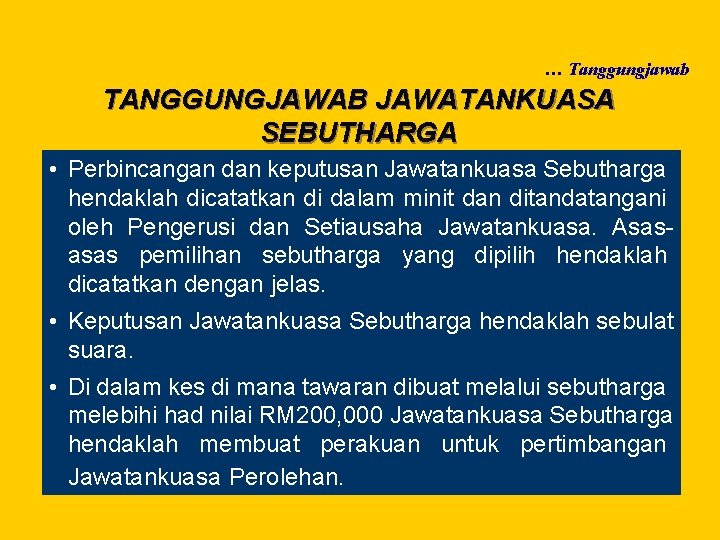 … Tanggungjawab

TANGGUNGJAWAB JAWATANKUASA SEBUTHARGA

• Perbincangan dan keputusan Jawatankuasa Sebutharga hendaklah dicatatkan di dalam minit dan ditandatangani oleh Pengerusi dan Setiausaha Jawatankuasa. Asas-asas pemilihan sebutharga yang dipilih hendaklah dicatatkan dengan jelas.

• Keputusan Jawatankuasa Sebutharga hendaklah sebulat suara.

• Di dalam kes di mana tawaran dibuat melalui sebutharga melebihi had nilai RM200,000 Jawatankuasa Sebutharga hendaklah membuat perakuan untuk pertimbangan Jawatankuasa Perolehan.